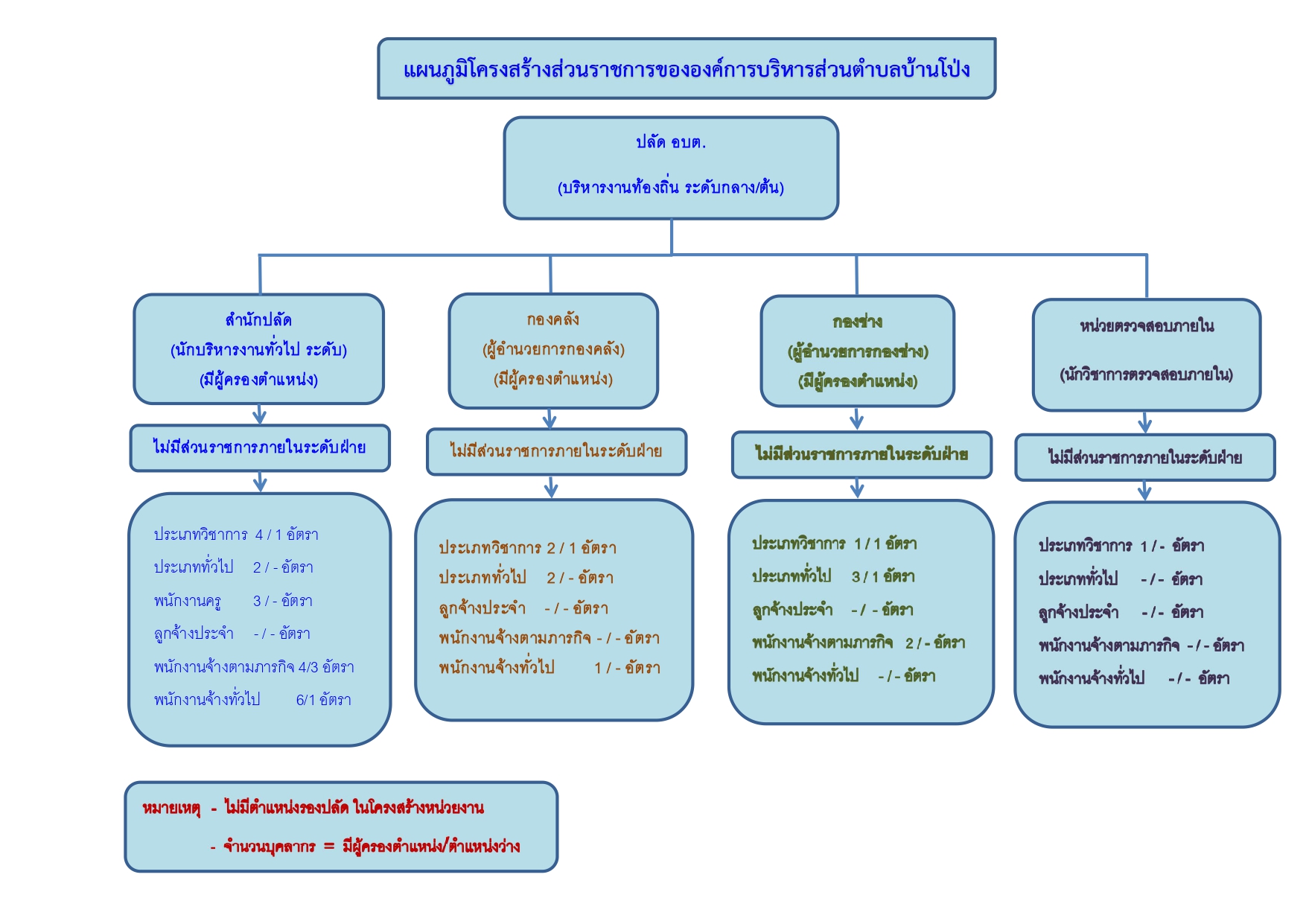 แผนภูมิโครงสร้างส่วนราชการขององค์การบริหารส่วนตำบลบ้านโป่ง

ปลัด อบต.

(บริหารงานท้องถิ่น ระดับกลาง/ต้น)

สำนักปลัด
(นักบริหารงานทั่วไป ระดับ)
(มีผู้ครองตำแหน่ง)

ไม่มีส่วนราชการภายในระดับฝ่าย

ประเภทวิชาการ 4 / 1 อัตรา
ประเภททั่วไป 2 / - อัตรา
พนักงานครู 3 / - อัตรา
ลูกจ้างประจำ - / - อัตรา
พนักงานจ้างตามภารกิจ 4/3 อัตรา
พนักงานจ้างทั่วไป 6/1 อัตรา

กองคลัง
(ผู้อำนวยการกองคลัง)
(มีผู้ครองตำแหน่ง)

ไม่มีส่วนราชการภายในระดับฝ่าย

ประเภทวิชาการ 2 / 1 อัตรา
ประเภททั่วไป 2 / - อัตรา
ลูกจ้างประจำ - / - อัตรา
พนักงานจ้างตามภารกิจ - / - อัตรา
พนักงานจ้างทั่วไป 1 / - อัตรา

กองช่าง
(ผู้อำนวยการกองช่าง)
(มีผู้ครองตำแหน่ง)

ไม่มีส่วนราชการภายในระดับฝ่าย

ประเภทวิชาการ 1 / 1 อัตรา
ประเภททั่วไป 3 / 1 อัตรา
ลูกจ้างประจำ - / - อัตรา
พนักงานจ้างตามภารกิจ 2 / - อัตรา
พนักงานจ้างทั่วไป - / - อัตรา

หน่วยตรวจสอบภายใน

(นักวิชาการตรวจสอบภายใน)

ไม่มีส่วนราชการภายในระดับฝ่าย

ประเภทวิชาการ 1 / - อัตรา
ประเภททั่วไป - / - อัตรา
ลูกจ้างประจำ - / - อัตรา
พนักงานจ้างตามภารกิจ - / - อัตรา
พนักงานจ้างทั่วไป - / - อัตรา

หมายเหตุ - ไม่มีตำแหน่งรองปลัด ในโครงสร้างหน่วยงาน
- จำนวนบุคลากร = มีผู้ครองตำแหน่ง/ตำแหน่งว่าง